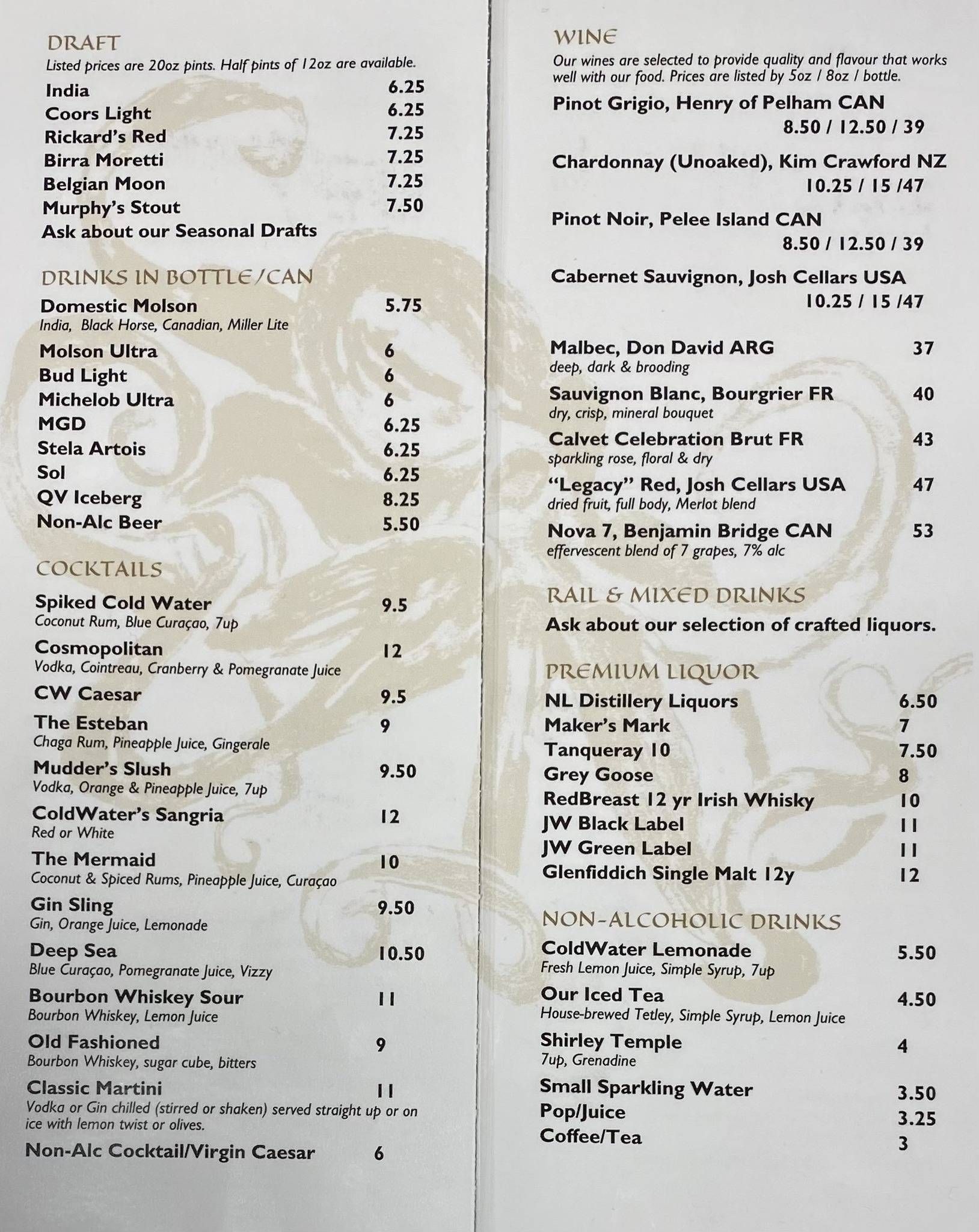 DRAFT
Listed prices are 20oz pints. Half pints of 12oz are available.
India 6.25
Coors Light 6.25
Rickard's Red 7.25
Birra Moretti 7.25
Belgian Moon 7.25
Murphy's Stout 7.50
Ask about our Seasonal Drafts

DRINKS IN BOTTLE/CAN
Domestic Molson 5.75
India, Black Horse, Canadian, Miller Lite
Molson Ultra 6
Bud Light 6
Michelob Ultra 6
MGD 6.25
Stela Artois 6.25
Sol 6.25
QV Iceberg 8.25
Non-Alc Beer 5.50

COCKTAILS
Spiked Cold Water 9.5
Coconut Rum, Blue Curaçao, 7up
Cosmopolitan 12
Vodka, Cointreau, Cranberry & Pomegranate Juice
CW Caesar 9.5
The Esteban 9
Chaga Rum, Pineapple Juice, Gingerale
Mudder's Slush 9.50
Vodka, Orange & Pineapple Juice, 7up
ColdWater's Sangria 12
Red or White
The Mermaid 10
Coconut & Spiced Rums, Pineapple Juice, Curaçao
Gin Sling 9.50
Gin, Orange Juice, Lemonade
Deep Sea 10.50
Blue Curaçao, Pomegranate Juice, Vizzy
Bourbon Whiskey Sour 11
Bourbon Whiskey, Lemon Juice
Old Fashioned 9
Bourbon Whiskey, sugar cube, bitters
Classic Martini 11
Vodka or Gin chilled (stirred or shaken) served straight up or on ice with lemon twist or olives.
Non-Alc Cocktail/Virgin Caesar 6

WINE
Our wines are selected to provide quality and flavour that works well with our food. Prices are listed by 5oz / 8oz / bottle.
Pinot Grigio, Henry of Pelham CAN
8.50 / 12.50 / 39
Chardonnay (Unoaked), Kim Crawford NZ
10.25 / 15 /47
Pinot Noir, Pelee Island CAN
8.50 / 12.50 / 39
Cabernet Sauvignon, Josh Cellars USA
10.25 / 15 /47
Malbec, Don David ARG 37
deep, dark & brooding
Sauvignon Blanc, Bourgrier FR 40
dry, crisp, mineral bouquet
Calvet Celebration Brut FR 43
sparkling rose, floral & dry
"Legacy" Red, Josh Cellars USA 47
dried fruit, full body, Merlot blend
Nova 7, Benjamin Bridge CAN 53
effervescent blend of 7 grapes, 7% alc

RAIL & MIXED DRINKS
Ask about our selection of crafted liquors.

PREMIUM LIQUOR
NL Distillery Liquors 6.50
Maker's Mark 7
Tanqueray 10 7.50
Grey Goose 8
RedBreast 12 yr Irish Whisky 10
JW Black Label 11
JW Green Label 11
Glenfiddich Single Malt 12y 12

NON-ALCOHOLIC DRINKS
ColdWater Lemonade 5.50
Fresh Lemon Juice, Simple Syrup, 7up
Our Iced Tea 4.50
House-brewed Tetley, Simple Syrup, Lemon Juice
Shirley Temple 4
7up, Grenadine
Small Sparkling Water 3.50
Pop/Juice 3.25
Coffee/Tea 3